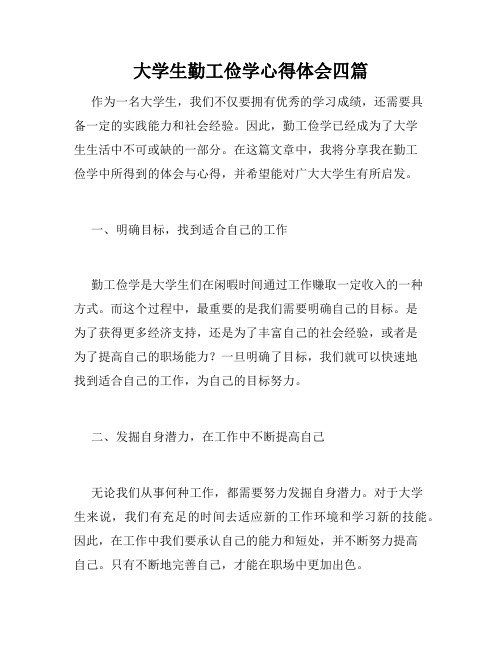 大学生勤工俭学心得体会四篇

作为一名大学生，我们不仅要拥有优秀的学习成绩，还需要具备一定的实践能力和社会经验。因此，勤工俭学已经成为了大学生生活中不可或缺的一部分。在这篇文章中，我将分享我在勤工俭学中所得到的体会与心得，并希望能对广大大学生有所启发。

一、明确目标，找到适合自己的工作

勤工俭学是大学生们在闲暇时间通过工作赚取一定收入的一种方式。而这个过程中，最重要的是我们需要明确自己的目标。是为了获得更多经济支持，还是为了丰富自己的社会经验，或者是为了提高自己的职场能力？一旦明确了目标，我们就可以快速地找到适合自己的工作，为自己的目标努力。

二、发掘自身潜力，在工作中不断提高自己

无论我们从事何种工作，都需要努力发掘自身潜力。对于大学生来说，我们有充足的时间去适应新的工作环境和学习新的技能。因此，在工作中我们要承认自己的能力和短处，并不断努力提高自己。只有不断地完善自己，才能在职场中更加出色。